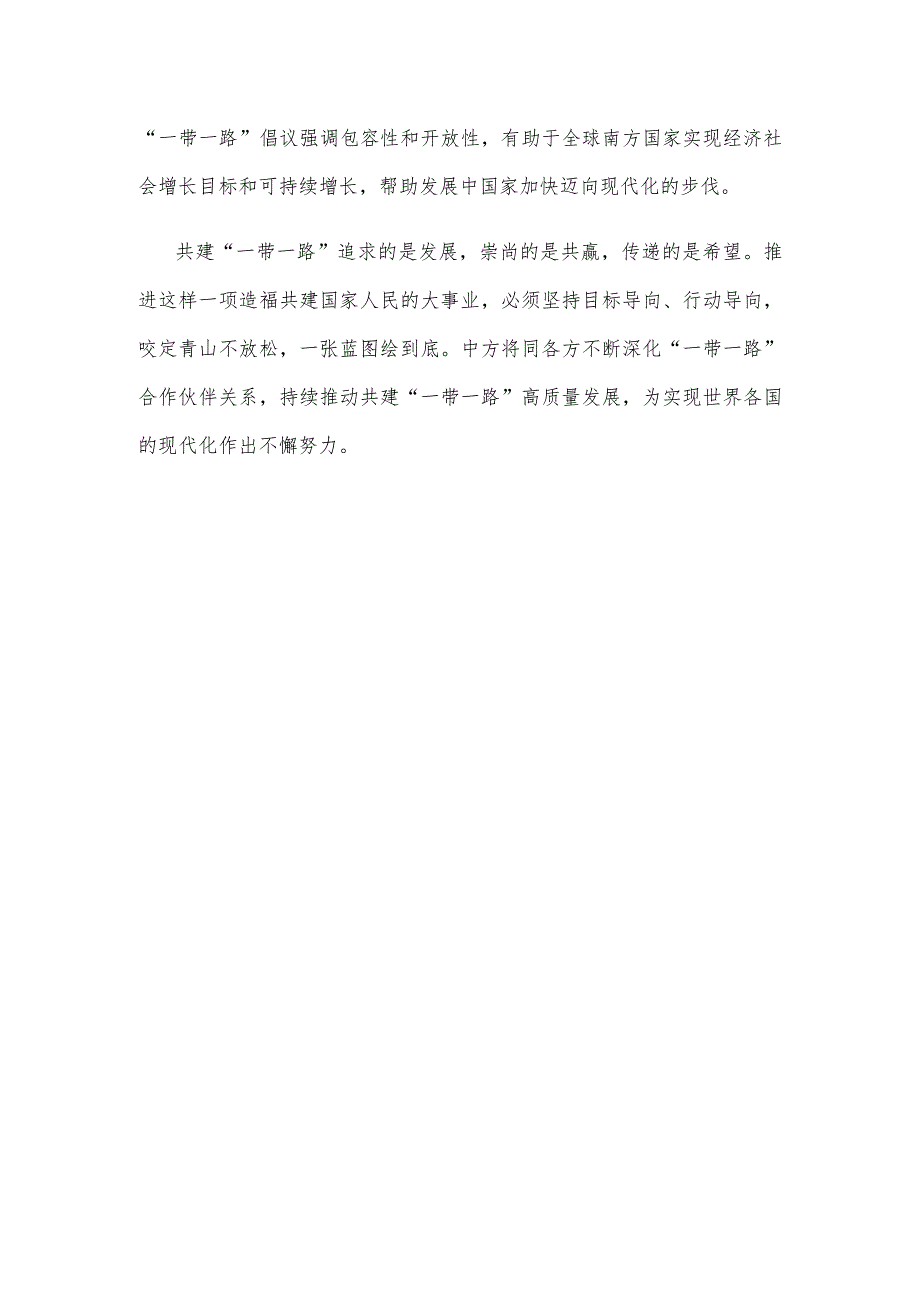 “一带一路”倡议强调包容性和开放性，有助于全球南方国家实现经济社会增长目标和可持续增长，帮助发展中国家加快迈向现代化的步伐。

共建“一带一路”追求的是发展，崇尚的是共赢，传递的是希望。推进这样一项造福共建国家人民的大事业，必须坚持目标导向、行动导向，咬定青山不放松，一张蓝图绘到底。中方将同各方不断深化“一带一路”合作伙伴关系，持续推动共建“一带一路”高质量发展，为实现世界各国的现代化作出不懈努力。